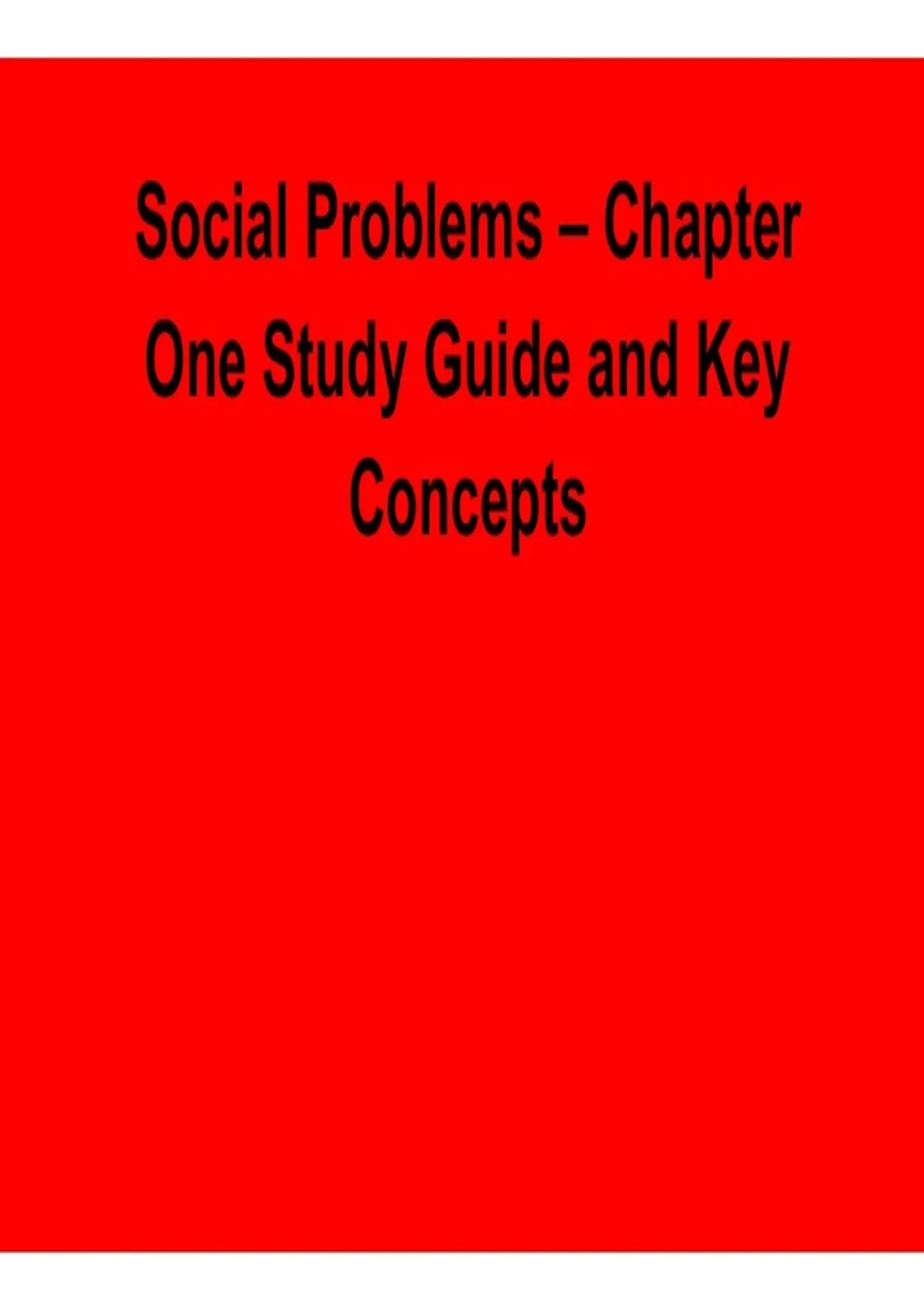 Social Problems – Chapter One Study Guide and Key Concepts